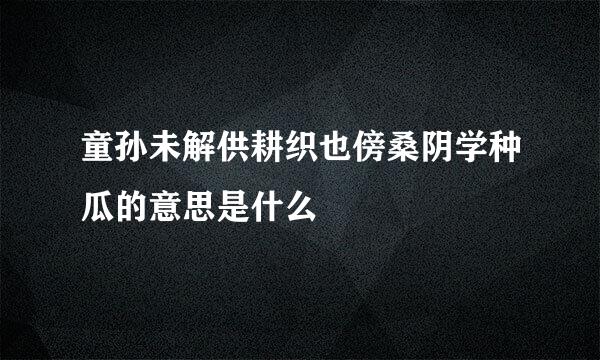 童孙未解供耕织也傍桑阴学种瓜的意思是什么